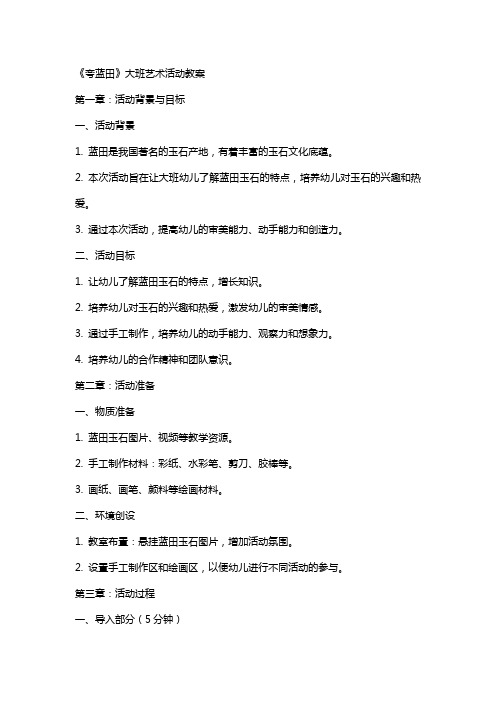 《夸蓝田》大班艺术活动教案

第一章：活动背景与目标

一、活动背景

1. 蓝田是我国著名的玉石产地，有着丰富的玉石文化底蕴。

2. 本次活动旨在让大班幼儿了解蓝田玉石的特点，培养幼儿对玉石的兴趣和热爱。

3. 通过本次活动，提高幼儿的审美能力、动手能力和创造力。

二、活动目标

1. 让幼儿了解蓝田玉石的特点，增长知识。

2. 培养幼儿对玉石的兴趣和热爱，激发幼儿的审美情感。

3. 通过手工制作，培养幼儿的动手能力、观察力和想象力。

4. 培养幼儿的合作精神和团队意识。

第二章：活动准备

一、物质准备

1. 蓝田玉石图片、视频等教学资源。

2. 手工制作材料：彩纸、水彩笔、剪刀、胶棒等。

3. 画纸、画笔、颜料等绘画材料。

二、环境创设

1. 教室布置：悬挂蓝田玉石图片，增加活动氛围。

2. 设置手工制作区和绘画区，以便幼儿进行不同活动的参与。

第三章：活动过程

一、导入部分（5分钟）